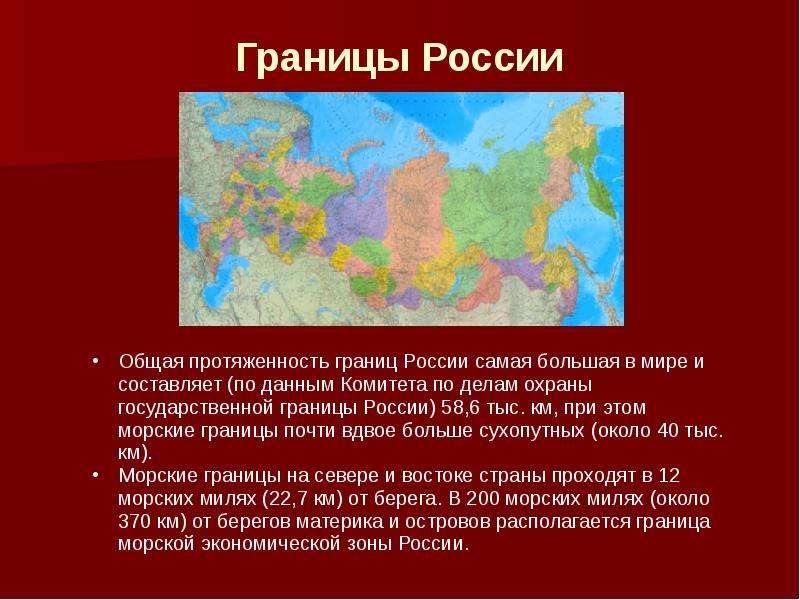 Границы России

• Общая протяженность границ России самая большая в мире и составляет (по данным Комитета по делам охраны государственной границы России) 58,6 тыс. км, при этом морские границы почти вдвое больше сухопутных (около 40 тыс. км).
• Морские границы на севере и востоке страны проходят в 12 морских милях (22,7 км) от берега. В 200 морских милях (около 370 км) от берегов материка и островов располагается граница морской экономической зоны России.